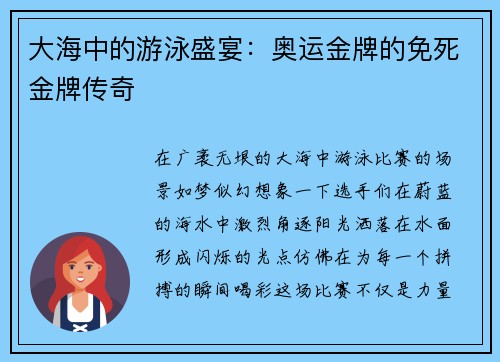 大海中的游泳盛宴：奥运金牌的免死金牌传奇

在广袤无垠的大海中游泳比赛的场景如梦似幻想象一下选手们在蔚蓝的海水中激烈角逐阳光洒落在水面形成闪烁的光点仿佛在为每一个拼搏的瞬间喝彩这场比赛不仅是力量